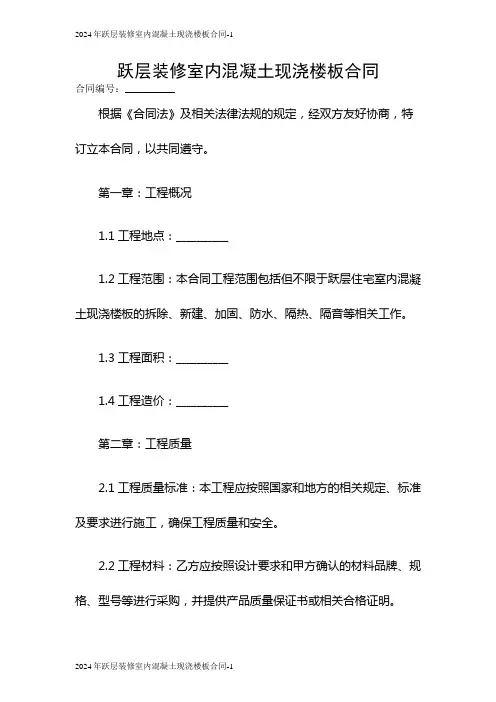 2024年跃层装修室内混凝土现浇楼板合同-1

跃层装修室内混凝土现浇楼板合同

合同编号：__________

根据《合同法》及相关法律法规的规定，经双方友好协商，特订立本合同，以共同遵守。

第一章：工程概况

1.1 工程地点：__________

1.2 工程范围：本合同工程范围包括但不限于跃层住宅室内混凝土现浇楼板的拆除、新建、加固、防水、隔热、隔音等相关工作。

1.3 工程面积：__________

1.4 工程造价：__________

第二章：工程质量

2.1 工程质量标准：本工程应按照国家和地方的相关规定、标准及要求进行施工，确保工程质量和安全。

2.2 工程材料：乙方应按照设计要求和甲方确认的材料品牌、规格、型号等进行采购，并提供产品质量保证书或相关合格证明。

2024年跃层装修室内混凝土现浇楼板合同-1